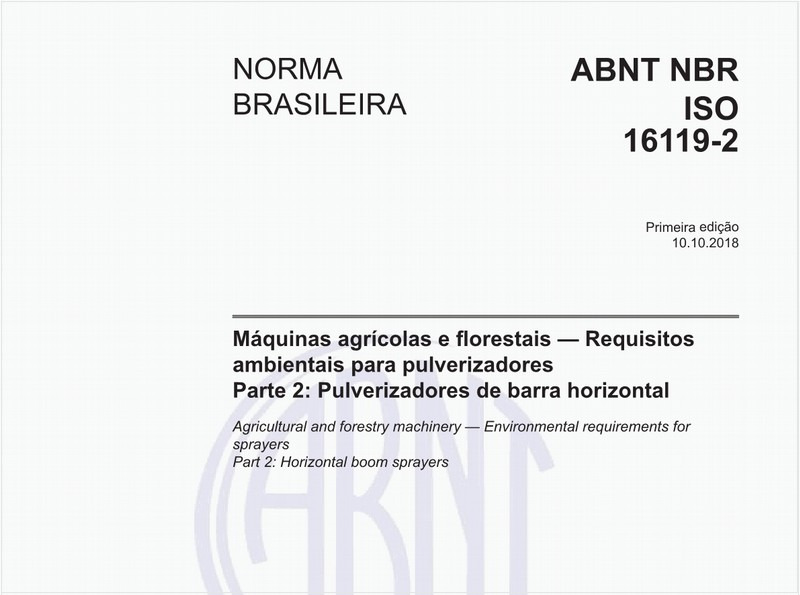 NORMA
BRASILEIRA

ABNT NBR
ISO
16119-2

Primeira edição
10.10.2018

Máquinas agrícolas e florestais — Requisitos ambientais para pulverizadores
Parte 2: Pulverizadores de barra horizontal

Agricultural and forestry machinery — Environmental requirements for sprayers
Part 2: Horizontal boom sprayers

ABNT